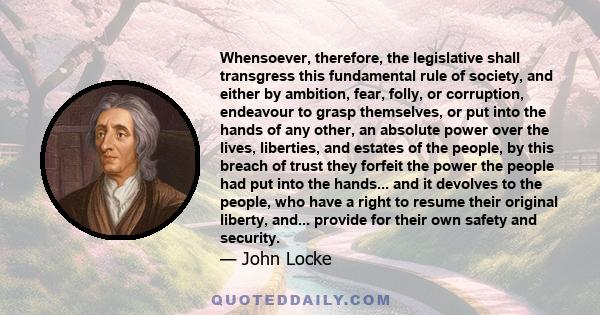 Whensoever, therefore, the legislative shall transgress this fundamental rule of society, and either by ambition, fear, folly, or corruption, endeavour to grasp themselves, or put into the hands of any other, an absolute power over the lives, liberties, and estates of the people, by this breach of trust they forfeit the power the people had put into the hands... and it devolves to the people, who have a right to resume their original liberty, and... provide for their own safety and security.
— John Locke

QUOTEDDAILY.COM